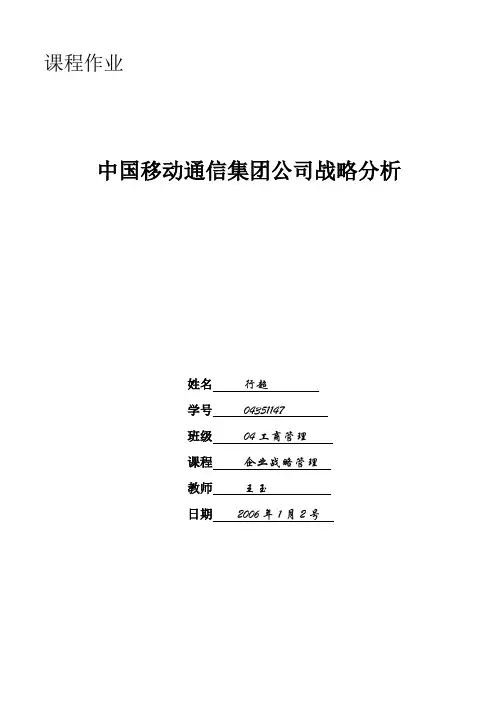 课程作业

中国移动通信集团公司战略分析

姓名 行超

学号 04351147

班级 04 工商管理

课程 企业战略管理

教师 王玉

日期 2006 年 1 月 2 号